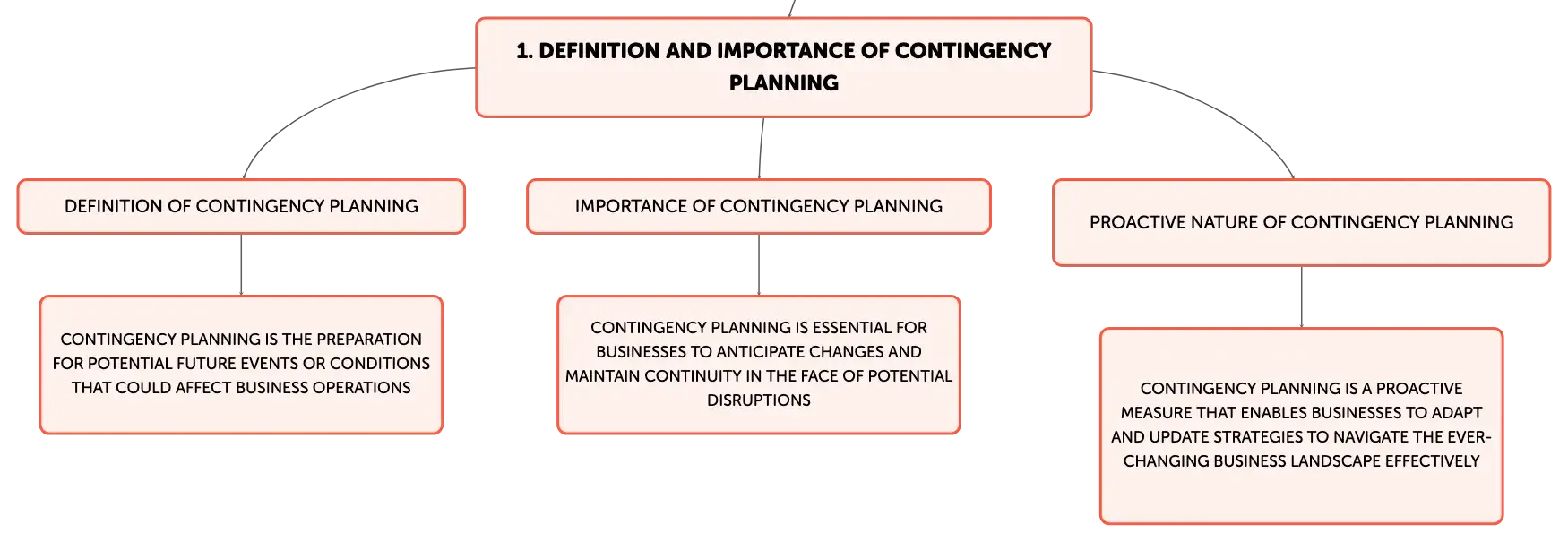 1. DEFINITION AND IMPORTANCE OF CONTINGENCY PLANNING

DEFINITION OF CONTINGENCY PLANNING

CONTINGENCY PLANNING IS THE PREPARATION FOR POTENTIAL FUTURE EVENTS OR CONDITIONS THAT COULD AFFECT BUSINESS OPERATIONS

IMPORTANCE OF CONTINGENCY PLANNING

CONTINGENCY PLANNING IS ESSENTIAL FOR BUSINESSES TO ANTICIPATE CHANGES AND MAINTAIN CONTINUITY IN THE FACE OF POTENTIAL DISRUPTIONS

PROACTIVE NATURE OF CONTINGENCY PLANNING

CONTINGENCY PLANNING IS A PROACTIVE MEASURE THAT ENABLES BUSINESSES TO ADAPT AND UPDATE STRATEGIES TO NAVIGATE THE EVER-CHANGING BUSINESS LANDSCAPE EFFECTIVELY